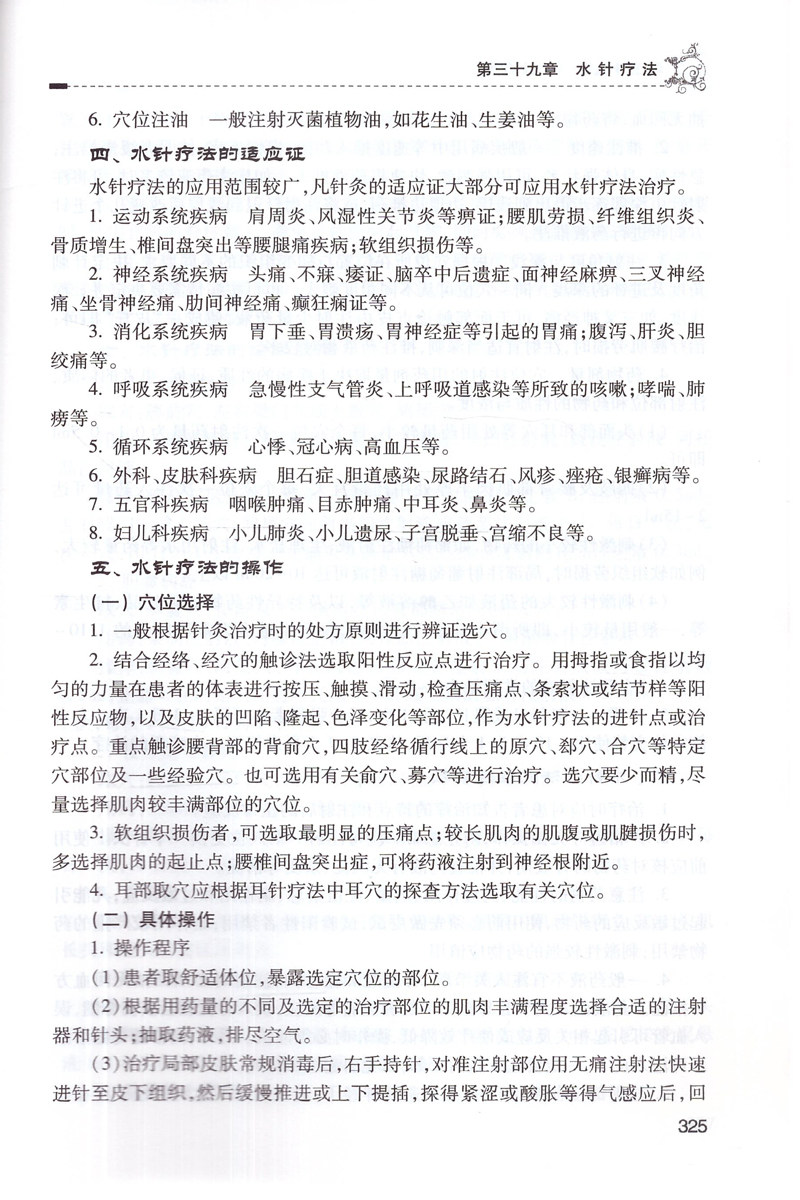 第三十九章 水针疗法

6. 穴位注油 一般注射灭菌植物油，如花生油、生姜油等。

四、水针疗法的适应证

水针疗法的应用范围较广，凡针灸的适应证大部分可应用水针疗法治疗。

1. 运动系统疾病 肩周炎、风湿性关节炎等痹证；腰肌劳损、纤维组织炎、骨质增生、椎间盘突出等腰腿痛疾病；软组织损伤等。

2. 神经系统疾病 头痛、不寐、痿证、脑卒中后遗症、面神经麻痹、三叉神经痛、坐骨神经痛、肋间神经痛、癫狂痫证等。

3. 消化系统疾病 胃下垂、胃溃疡、胃神经症等引起的胃痛；腹泻、肝炎、胆绞痛等。

4. 呼吸系统疾病 急慢性支气管炎、上呼吸道感染等所致的咳嗽；哮喘、肺痨等。

5. 循环系统疾病 心悸、冠心病、高血压等。

6. 外科、皮肤科疾病 胆石症、胆道感染、尿路结石、风疹、痤疮、银癣病等。

7. 五官科疾病 咽喉肿痛、目赤肿痛、中耳炎、鼻炎等。

8. 妇儿科疾病 小儿肺炎、小儿遗尿、子宫脱垂、宫缩不良等。

五、水针疗法的操作

（一）穴位选择

1. 一般根据针灸治疗时的处方原则进行辨证选穴。

2. 结合经络、经穴的触诊法选取阳性反应点进行治疗。用拇指或食指以均匀的力量在患者的体表进行按压、触摸、滑动，检查压痛点、条索状或结节样等阳性反应物，以及皮肤的凹陷、隆起、色泽变化等部位，作为水针疗法的进针点或治疗点。重点触诊腰背部的背俞穴，四肢经络循行线上的原穴、郄穴、合穴等特定穴部位及一些经验穴。也可选用有关俞穴、募穴等进行治疗。选穴要少而精，尽量选择肌肉较丰满部位的穴位。

3. 软组织损伤者，可选取最明显的压痛点；较长肌肉的肌腹或肌腱损伤时，多选择肌肉的起止点；腰椎间盘突出症，可将药液注射到神经根附近。

4. 耳部取穴应根据耳针疗法中耳穴的探查方法选取有关穴位。

（二）具体操作

1. 操作程序

(1)患者取舒适体位，暴露选定穴位的部位。

(2)根据用药量的不同及选定的治疗部位的肌肉丰满程度选择合适的注射器和针头；抽取药液，排尽空气。

(3)治疗局部皮肤常规消毒后，右手持针，对准注射部位用无痛注射法快速进针至皮下组织，然后缓慢推进或上下提插，探得紧涩或酸胀等得气感应后，回

325